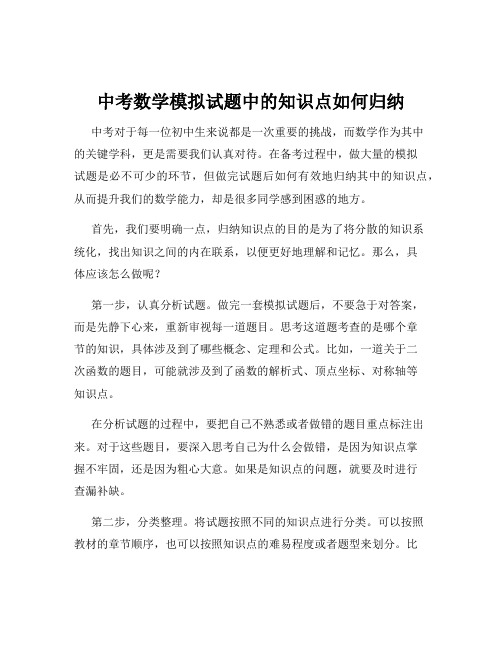 中考数学模拟试题中的知识点如何归纳

中考对于每一位初中生来说都是一次重要的挑战，而数学作为其中的关键学科，更是需要我们认真对待。在备考过程中，做大量的模拟试题是必不可少的环节，但做完试题后如何有效地归纳其中的知识点，从而提升我们的数学能力，却是很多同学感到困惑的地方。

首先，我们要明确一点，归纳知识点的目的是为了将分散的知识系统化，找出知识之间的内在联系，以便更好地理解和记忆。那么，具体应该怎么做呢？

第一步，认真分析试题。做完一套模拟试题后，不要急于对答案，而是先静下心来，重新审视每一道题目。思考这道题考查的是哪个章节的知识，具体涉及到了哪些概念、定理和公式。比如，一道关于二次函数的题目，可能就涉及到了函数的解析式、顶点坐标、对称轴等知识点。

在分析试题的过程中，要把自己不熟悉或者做错的题目重点标注出来。对于这些题目，要深入思考自己为什么会做错，是因为知识点掌握不牢固，还是因为粗心大意。如果是知识点的问题，就要及时进行查漏补缺。

第二步，分类整理。将试题按照不同的知识点进行分类。可以按照教材的章节顺序，也可以按照知识点的难易程度或者题型来划分。比